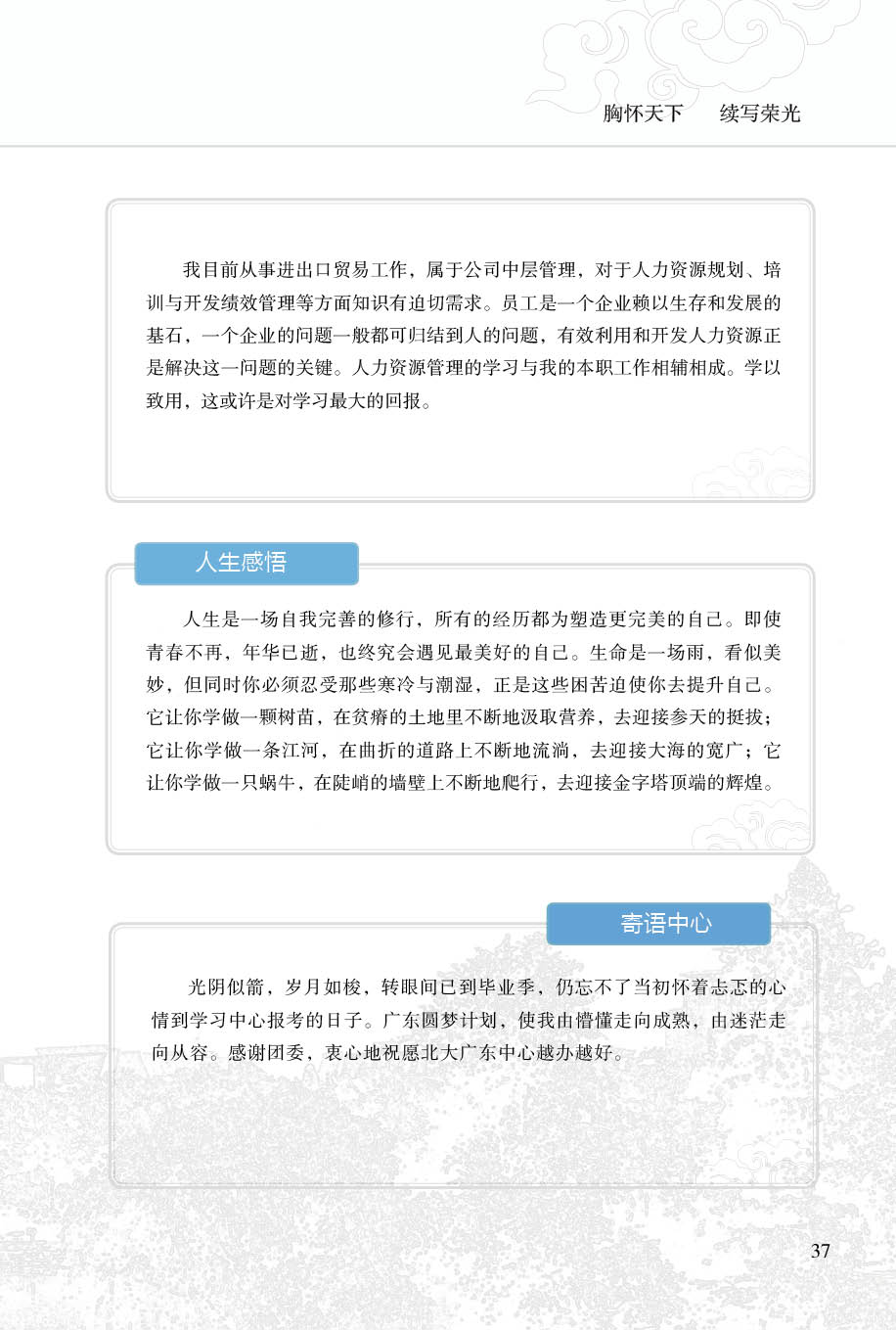 胸怀天下　　续写荣光

我目前从事进出口贸易工作，属于公司中层管理，对于人力资源规划、培训与开发绩效管理等方面知识有迫切需求。员工是一个企业赖以生存和发展的基石，一个企业的问题一般都可归结到人的问题，有效利用和开发人力资源正是解决这一问题的关键。人力资源管理的学习与我的本职工作相辅相成。学以致用，这或许是对学习最大的回报。

人生感悟

人生是一场自我完善的修行，所有的经历都为塑造更完美的自己。即使青春不再，年华已逝，也终究会遇见最美好的自己。生命是一场雨，看似美妙，但同时你必须忍受那些寒冷与潮湿，正是这些困苦迫使你去提升自己。它让你学做一颗树苗，在贫瘠的土地里不断地汲取营养，去迎接参天的挺拔；它让你学做一条江河，在曲折的道路上不断地流淌，去迎接大海的宽广；它让你学做一只蜗牛，在陡峭的墙壁上不断地爬行，去迎接金字塔顶端的辉煌。

寄语中心

光阴似箭，岁月如梭，转眼间已到毕业季，仍忘不了当初怀着忐忑的心情到学习中心报考的日子。广东圆梦计划，使我由懵懂走向成熟，由迷茫走向从容。感谢团委，衷心地祝愿北大广东中心越办越好。

37